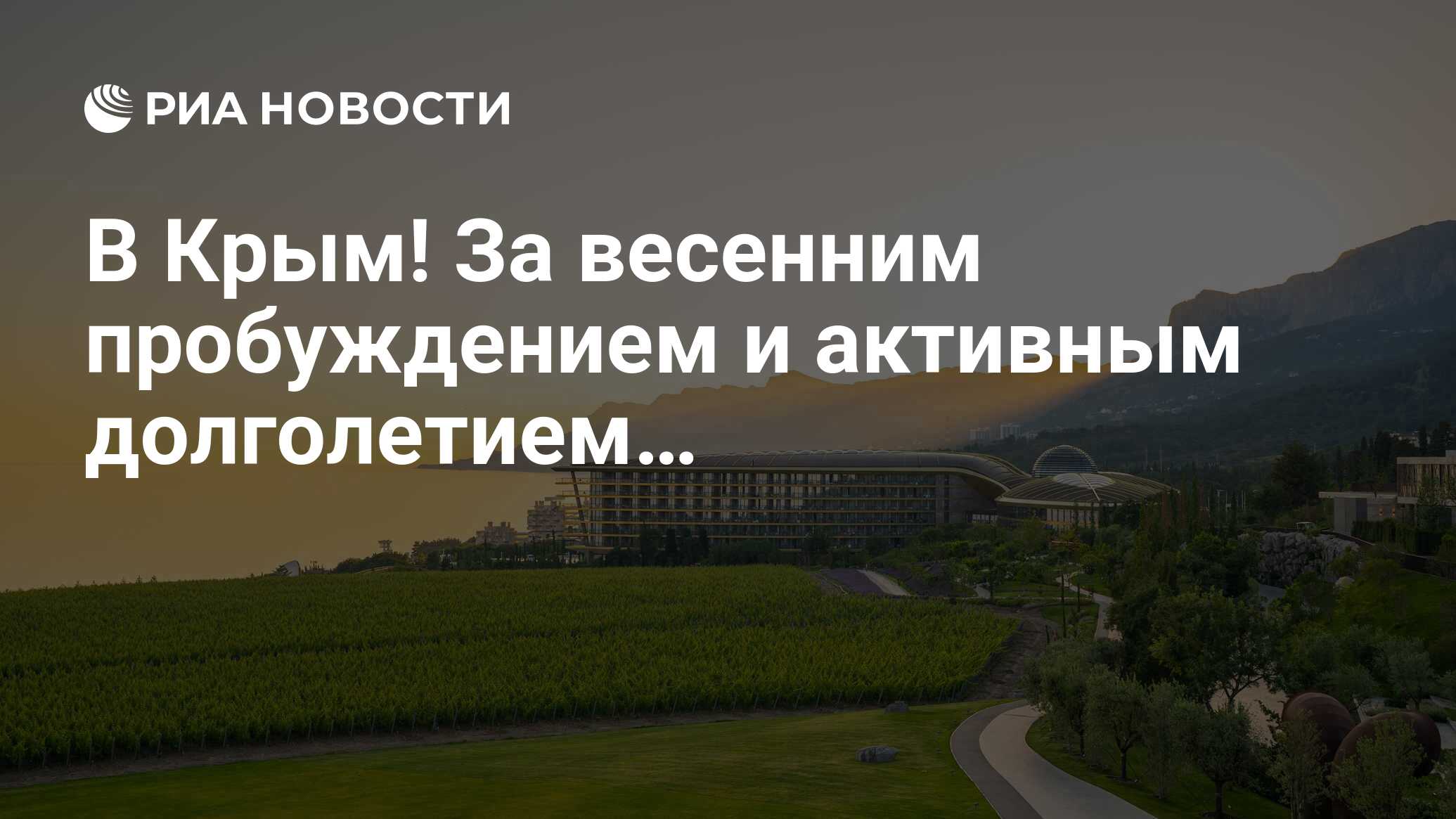 РИА НОВОСТИ

В Крым! За весенним пробуждением и активным долголетием…